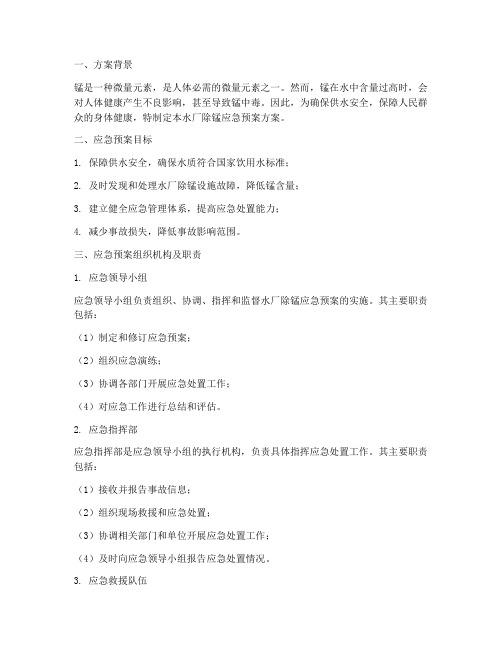 一、方案背景

锰是一种微量元素，是人体必需的微量元素之一。然而，锰在水中含量过高时，会对人体健康产生不良影响，甚至导致锰中毒。因此，为确保供水安全，保障人民群众的身体健康，特制定本水厂除锰应急预案方案。

二、应急预案目标

1. 保障供水安全，确保水质符合国家饮用水标准；

2. 及时发现和处理水厂除锰设施故障，降低锰含量；

3. 建立健全应急管理体系，提高应急处置能力；

4. 减少事故损失，降低事故影响范围。

三、应急预案组织机构及职责

1. 应急领导小组

应急领导小组负责组织、协调、指挥和监督水厂除锰应急预案的实施。其主要职责包括：

（1）制定和修订应急预案；

（2）组织应急演练；

（3）协调各部门开展应急处置工作；

（4）对应急工作进行总结和评估。

2. 应急指挥部

应急指挥部是应急领导小组的执行机构，负责具体指挥应急处置工作。其主要职责包括：

（1）接收并报告事故信息；

（2）组织现场救援和应急处置；

（3）协调相关部门和单位开展应急处置工作；

（4）及时向应急领导小组报告应急处置情况。

3. 应急救援队伍